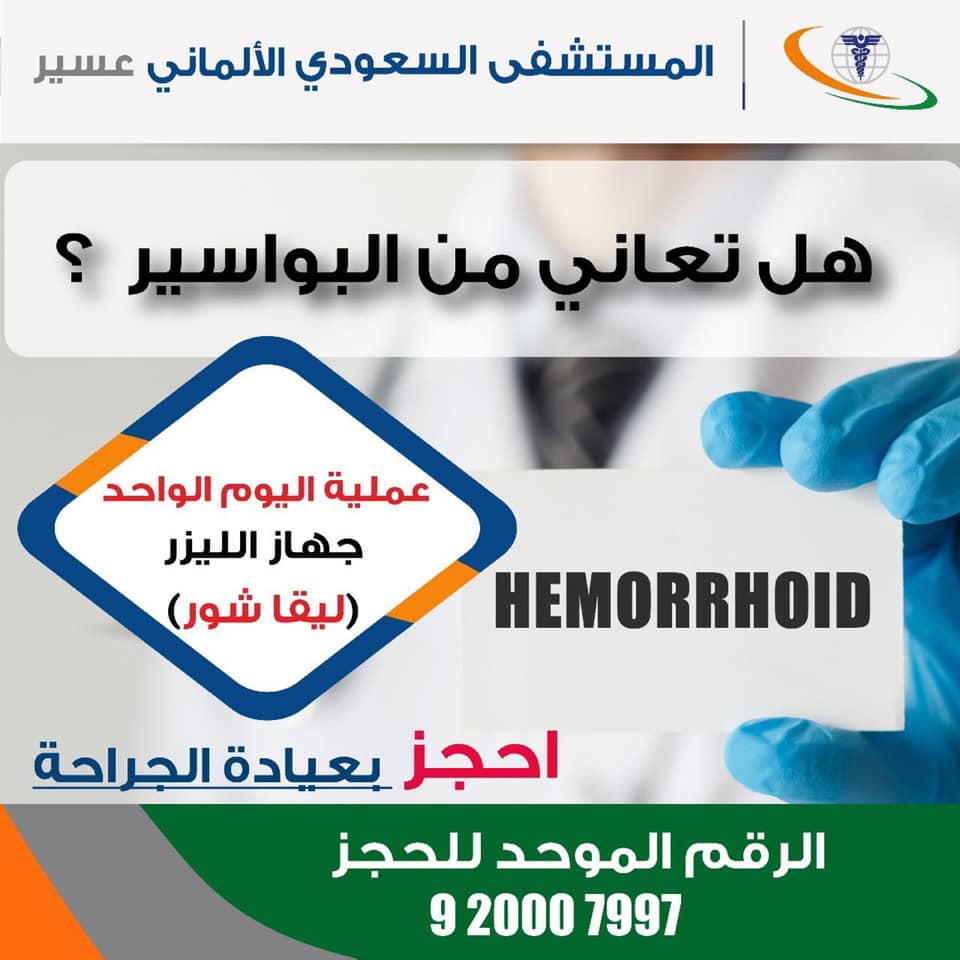 المستشفى السعودي الألماني عسير

هل تعاني من البواسير ؟

عملية اليوم الواحد
جهاز الليزر
(ليقا شور)

HEMORRHOID

احجز بعيادة الجراحة

الرقم الموحد للحجز
9 2000 7997